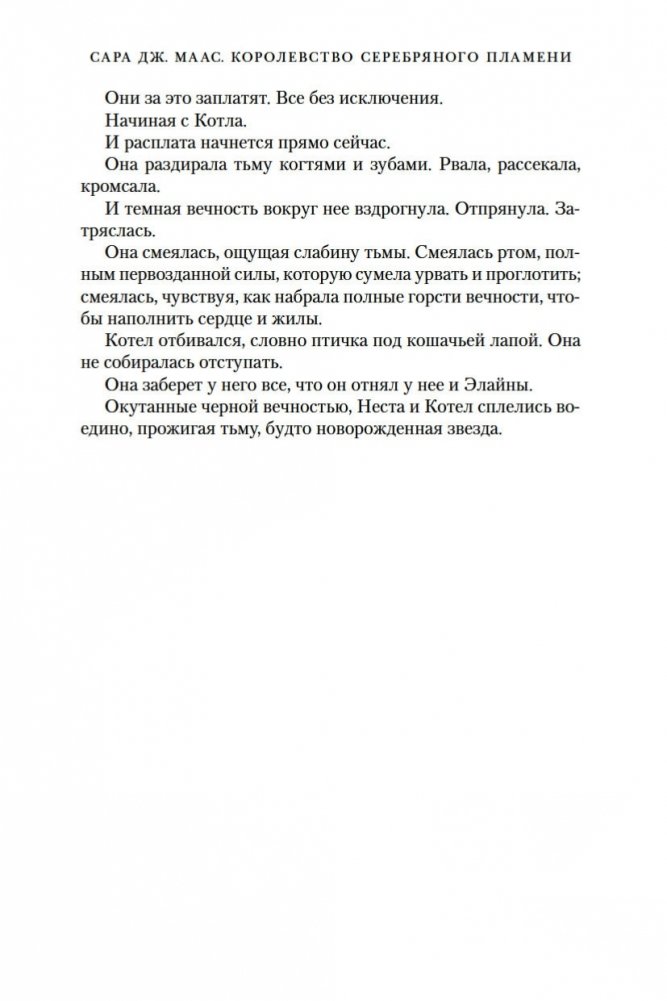 САРА ДЖ. МААС. КОРОЛЕВСТВО СЕРЕБРЯНОГО ПЛАМЕНИ

Они за это заплатят. Все без исключения.

Начиная с Котла.

И расплата начнется прямо сейчас.

Она раздирала тьму когтями и зубами. Рвала, рассекала, кромсала.

И темная вечность вокруг нее вздрогнула. Отпрянула. Затряслась.

Она смеялась, ощущая слабину тьмы. Смеялась ртом, полным первозданной силы, которую сумела урвать и проглотить; смеялась, чувствуя, как набрала полные горсти вечности, чтобы наполнить сердце и жилы.

Котел отбивался, словно птичка под кошачьей лапой. Она не собиралась отступать.

Она заберет у него все, что он отнял у нее и Элайны.

Окутанные черной вечностью, Неста и Котел сплелись воедино, прожигая тьму, будто новорожденная звезда.